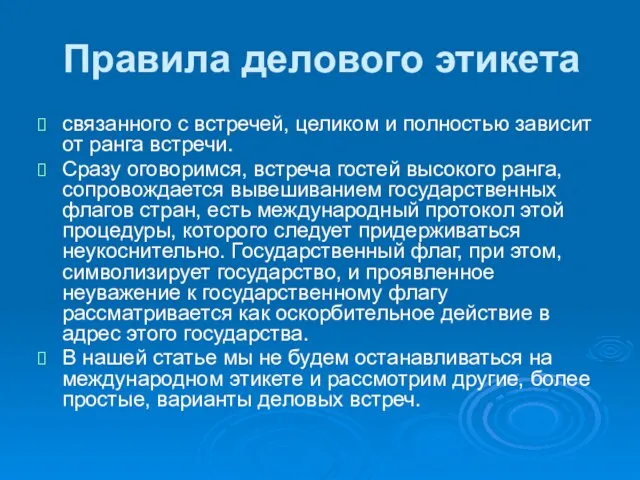 Правила делового этикета

связанного с встречей, целиком и полностью зависит от ранга встречи.

Сразу оговоримся, встреча гостей высокого ранга, сопровождается вывешиванием государственных флагов стран, есть международный протокол этой процедуры, которого следует придерживаться неукоснительно. Государственный флаг, при этом, символизирует государство, и проявленное неуважение к государственному флагу рассматривается как оскорбительное действие в адрес этого государства.

В нашей статье мы не будем останавливаться на международном этикете и рассмотрим другие, более простые, варианты деловых встреч.